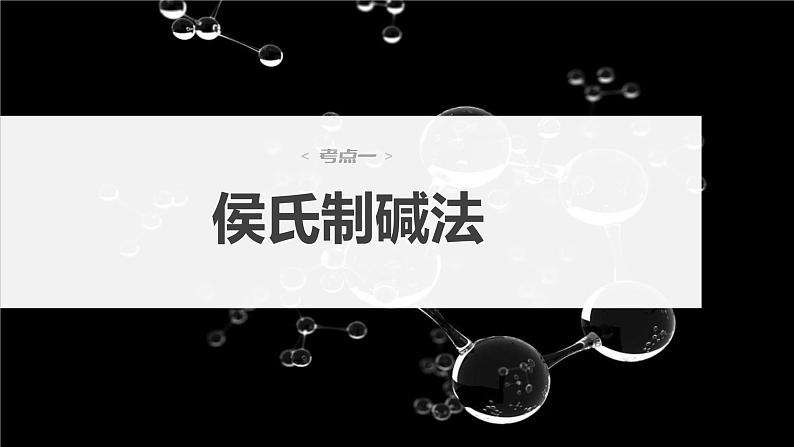 < 考点一 >

侯氏制碱法